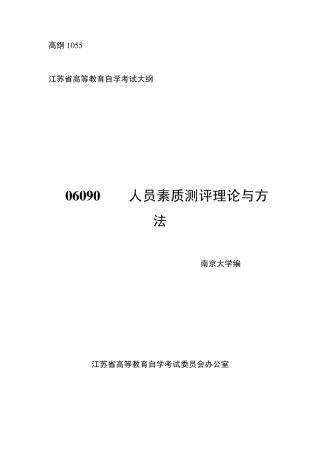 高纲 1055

江苏省高等教育自学考试大纲

06090　人员素质测评理论与方法

南京大学编

江苏省高等教育自学考试委员会办公室